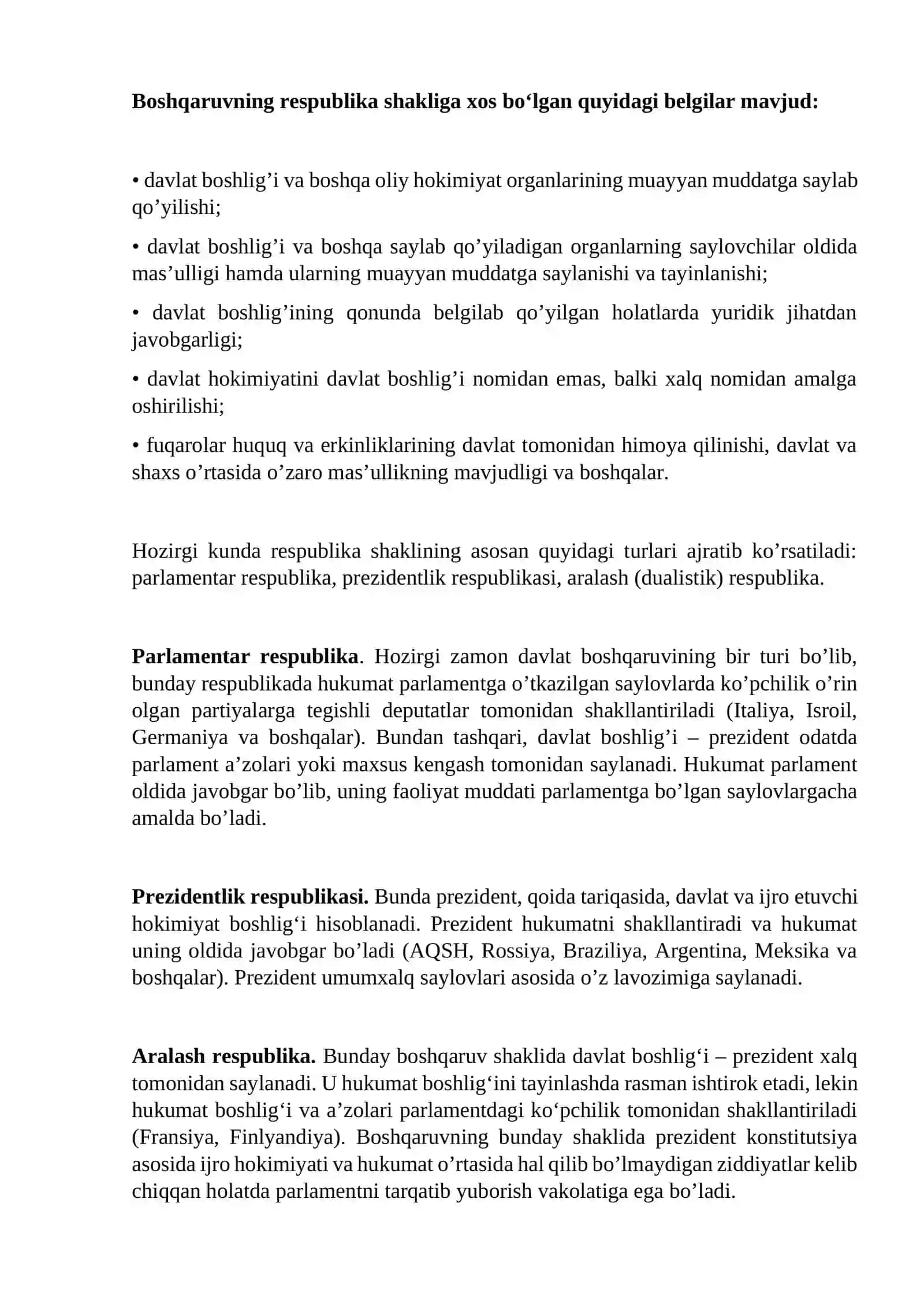 Boshqaruvning respublika shakliga xos bo'lgan quyidagi belgilar mavjud:

• davlat boshlig'i va boshqa oliy hokimiyat organlarining muayyan muddatga saylab qo'yilishi;

• davlat boshlig'i va boshqa saylab qo'yiladigan organlarning saylovchilar oldida mas'ulligi hamda ularning muayyan muddatga saylanishi va tayinlanishi;

• davlat boshlig'ining qonunda belgilab qo'yilgan holatlarda yuridik jihatdan javobgarligi;

• davlat hokimiyatini davlat boshlig'i nomidan emas, balki xalq nomidan amalga oshirilishi;

• fuqarolar huquq va erkinliklarining davlat tomonidan himoya qilinishi, davlat va shaxs o'rtasida o'zaro mas'ullikning mavjudligi va boshqalar.

Hozirgi kunda respublika shaklining asosan quyidagi turlari ajratib ko'rsatiladi: parlamentar respublika, prezidentlik respublikasi, aralash (dualistik) respublika.

Parlamentar respublika. Hozirgi zamon davlat boshqaruvining bir turi bo'lib, bunday respublikada hukumat parlamentga o'tkazilgan saylovlarda ko'pchilik o'rin olgan partiyalarga tegishli deputatlar tomonidan shakllantiriladi (Italiya, Isroil, Germaniya va boshqalar). Bundan tashqari, davlat boshlig'i – prezident odatda parlament a'zolari yoki maxsus kengash tomonidan saylanadi. Hukumat parlament oldida javobgar bo'lib, uning faoliyat muddati parlamentga bo'lgan saylovlargacha amalda bo'ladi.

Prezidentlik respublikasi. Bunda prezident, qoida tariqasida, davlat va ijro etuvchi hokimiyat boshlig'i hisoblanadi. Prezident hukumatni shakllantiradi va hukumat uning oldida javobgar bo'ladi (AQSH, Rossiya, Braziliya, Argentina, Meksika va boshqalar). Prezident umumxalq saylovlari asosida o'z lavozimiga saylanadi.

Aralash respublika. Bunday boshqaruv shaklida davlat boshlig'i – prezident xalq tomonidan saylanadi. U hukumat boshlig'ini tayinlashda rasman ishtirok etadi, lekin hukumat boshlig'i va a'zolari parlamentdagi ko'pchilik tomonidan shakllantiriladi (Fransiya, Finlyandiya). Boshqaruvning bunday shaklida prezident konstitutsiya asosida ijro hokimiyati va hukumat o'rtasida hal qilib bo'lmaydigan ziddiyatlar kelib chiqqan holatda parlamentni tarqatib yuborish vakolatiga ega bo'ladi.